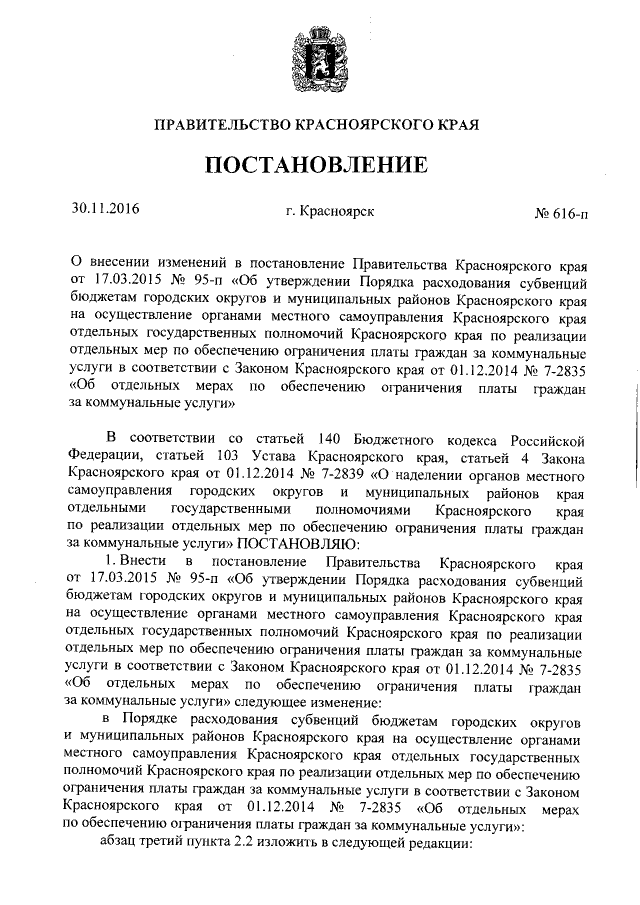 ПРАВИТЕЛЬСТВО КРАСНОЯРСКОГО КРАЯ

ПОСТАНОВЛЕНИЕ

30.11.2016 г. Красноярск № 616-п

О внесении изменений в постановление Правительства Красноярского края от 17.03.2015 № 95-п «Об утверждении Порядка расходования субвенций бюджетам городских округов и муниципальных районов Красноярского края на осуществление органами местного самоуправления Красноярского края отдельных государственных полномочий Красноярского края по реализации отдельных мер по обеспечению ограничения платы граждан за коммунальные услуги в соответствии с Законом Красноярского края от 01.12.2014 № 7-2835 «Об отдельных мерах по обеспечению ограничения платы граждан за коммунальные услуги»

В соответствии со статьей 140 Бюджетного кодекса Российской Федерации, статьей 103 Устава Красноярского края, статьей 4 Закона Красноярского края от 01.12.2014 № 7-2839 «О наделении органов местного самоуправления городских округов и муниципальных районов края отдельными государственными полномочиями Красноярского края по реализации отдельных мер по обеспечению ограничения платы граждан за коммунальные услуги» ПОСТАНОВЛЯЮ:

1. Внести в постановление Правительства Красноярского края от 17.03.2015 № 95-п «Об утверждении Порядка расходования субвенций бюджетам городских округов и муниципальных районов Красноярского края на осуществление органами местного самоуправления Красноярского края отдельных государственных полномочий Красноярского края по реализации отдельных мер по обеспечению ограничения платы граждан за коммунальные услуги в соответствии с Законом Красноярского края от 01.12.2014 № 7-2835 «Об отдельных мерах по обеспечению ограничения платы граждан за коммунальные услуги» следующее изменение:

в Порядке расходования субвенций бюджетам городских округов и муниципальных районов Красноярского края на осуществление органами местного самоуправления Красноярского края отдельных государственных полномочий Красноярского края по реализации отдельных мер по обеспечению ограничения платы граждан за коммунальные услуги в соответствии с Законом Красноярского края от 01.12.2014 № 7-2835 «Об отдельных мерах по обеспечению ограничения платы граждан за коммунальные услуги»:

абзац третий пункта 2.2 изложить в следующей редакции: